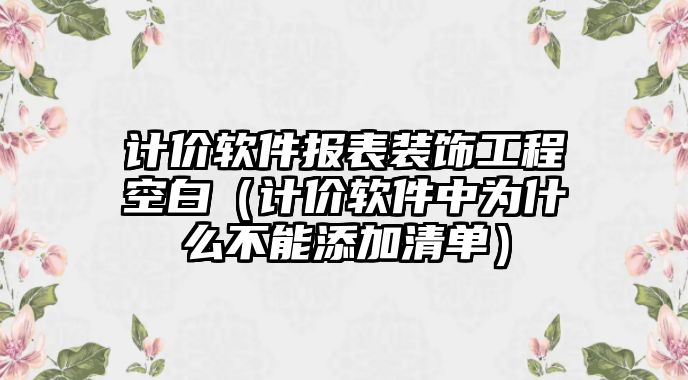 计价软件报表装饰工程空白（计价软件中为什么不能添加清单）